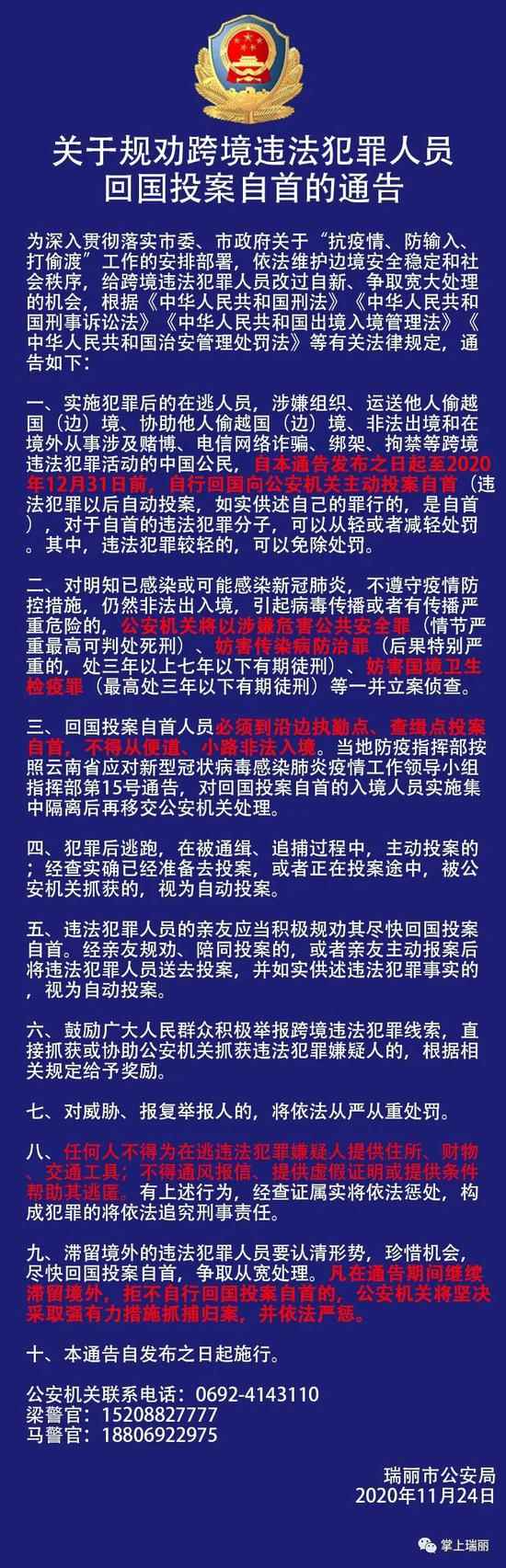 关于规劝跨境违法犯罪人员
回国投案自首的通告

为深入贯彻落实市委、市政府关于“抗疫情、防输入、打偷渡”工作的安排部署，依法维护边境安全稳定和社会秩序，给跨境违法犯罪人员改过自新、争取宽大处理的机会，根据《中华人民共和国刑法》《中华人民共和国刑事诉讼法》《中华人民共和国出境入境管理法》《中华人民共和国治安管理处罚法》等有关法律规定，通告如下：

一、实施犯罪后的在逃人员，涉嫌组织、运送他人偷越国（边）境、协助他人偷越国（边）境、非法出境和在境外从事涉及赌博、电信网络诈骗、绑架、拘禁等跨境违法犯罪活动的中国公民，自本通告发布之日起至2020年12月31日前，自行回国向公安机关主动投案自首（违法犯罪以后自动投案，如实供述自己的罪行的，是自首），对于自首的违法犯罪分子，可以从轻或者减轻处罚。其中，违法犯罪较轻的，可以免除处罚。

二、对明知已感染或可能感染新冠肺炎，不遵守疫情防控措施，仍然非法出入境，引起病毒传播或者有传播严重危险的，公安机关将以涉嫌危害公共安全罪（情节严重最高可判处死刑）、妨害传染病防治罪（后果特别严重的，处三年以上七年以下有期徒刑）、妨害国境卫生检疫罪（最高处三年以下有期徒刑）等一并立案侦查。

三、回国投案自首人员必须到沿边执勤点、查缉点投案自首，不得从便道、小路非法入境。当地防疫指挥部按照云南省应对新型冠状病毒感染肺炎疫情工作领导小组指挥部第15号通告，对回国投案自首的入境人员实施集中隔离后再移交公安机关处理。

四、犯罪后逃跑，在被通缉、追捕过程中，主动投案的；经查实确已经准备去投案，或者正在投案途中，被公安机关抓获的，视为自动投案。

五、违法犯罪人员的亲友应当积极规劝其尽快回国投案自首。经亲友规劝、陪同投案的，或者亲友主动报案后将违法犯罪人员送去投案，并如实供述违法犯罪事实的，视为自动投案。

六、鼓励广大人民群众积极举报跨境违法犯罪线索，直接抓获或协助公安机关抓获违法犯罪嫌疑人的，根据相关规定给予奖励。

七、对威胁、报复举报人的，将依法从严从重处罚。

八、任何人不得为在逃违法犯罪嫌疑人提供住所、财物、交通工具；不得通风报信、提供虚假证明或提供条件帮助其逃匿。有上述行为，经查证属实将依法惩处，构成犯罪的将依法追究刑事责任。

九、滞留境外的违法犯罪人员要认清形势，珍惜机会，尽快回国投案自首，争取从宽处理。凡在通告期间继续滞留境外，拒不自行回国投案自首的，公安机关将坚决采取强有力措施抓捕归案，并依法严惩。

十、本通告自发布之日起施行。

公安机关联系电话：0692-4143110
梁警官：15208827777
马警官：18806922975

瑞丽市公安局
2020年11月24日

掌上瑞丽